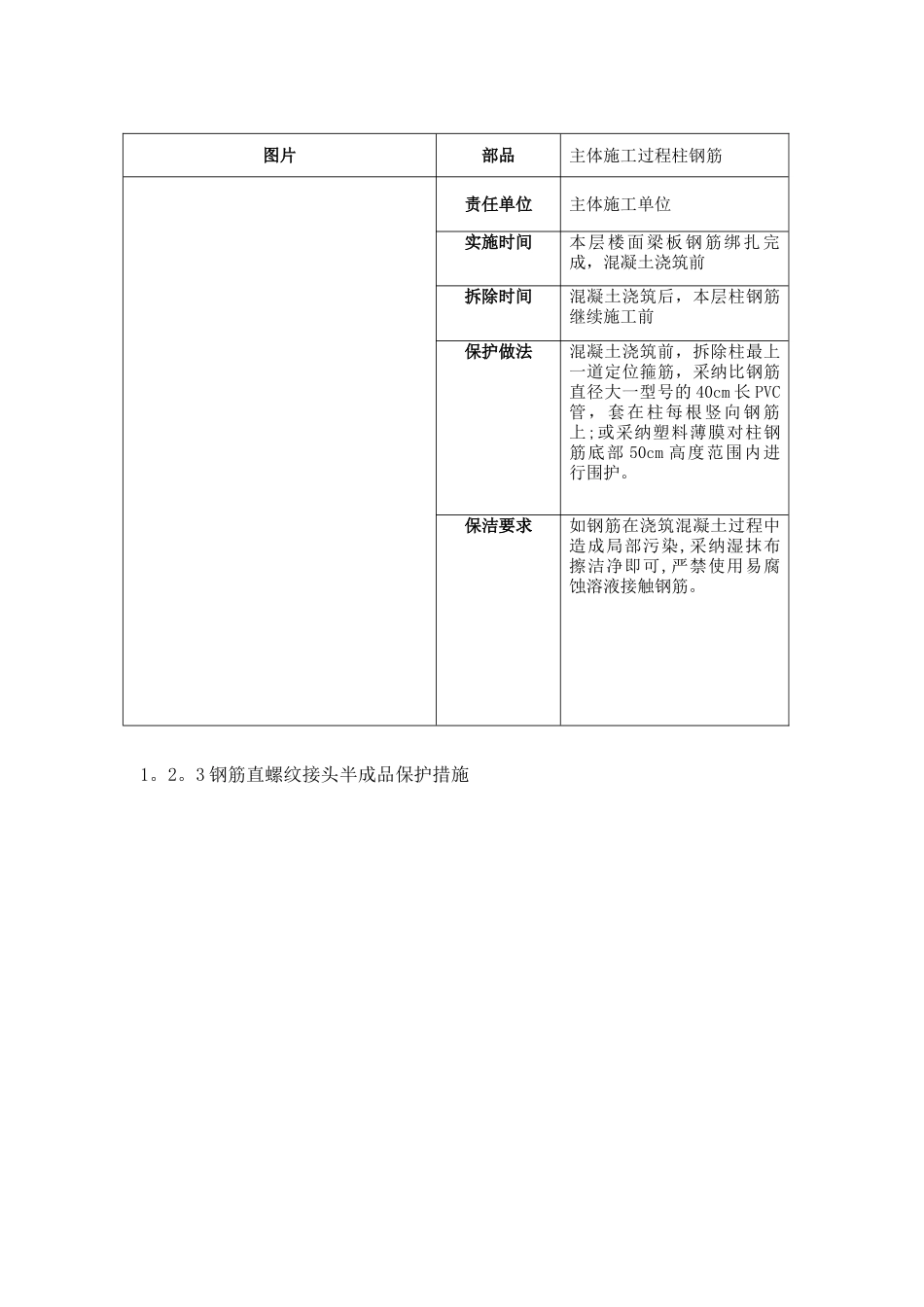 | 图片 | 部品 | 主体施工过程柱钢筋 |
|---|---|---|
| | 责任单位 | 主体施工单位 |
| | 实施时间 | 本层楼面梁板钢筋绑扎完成，混凝土浇筑前 |
| | 拆除时间 | 混凝土浇筑后，本层柱钢筋继续施工前 |
| | 保护做法 | 混凝土浇筑前，拆除柱最上一道定位箍筋，采纳比钢筋直径大一型号的40cm长PVC管，套在柱每根竖向钢筋上;或采纳塑料薄膜对柱钢筋底部50cm高度范围内进行围护。 |
| | 保洁要求 | 如钢筋在浇筑混凝土过程中造成局部污染,采纳湿抹布擦洁净即可,严禁使用易腐蚀溶液接触钢筋。 |

1。2。3钢筋直螺纹接头半成品保护措施